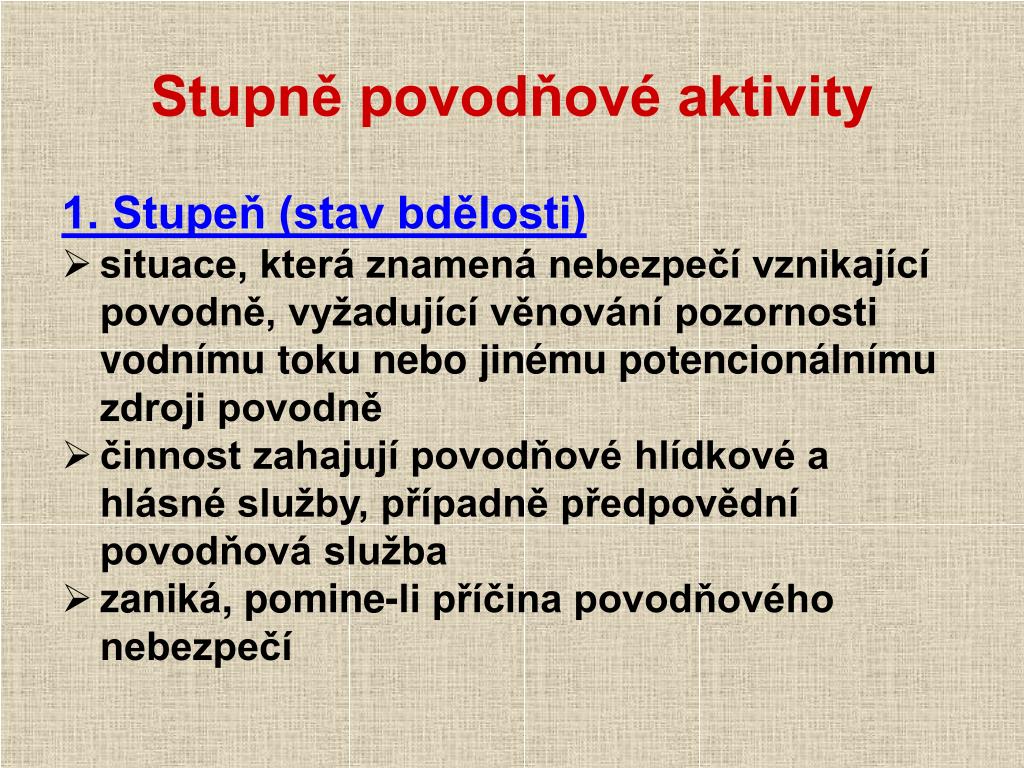 Stupně povodňové aktivity

1. Stupeň (stav bdělosti)

➢ situace, která znamená nebezpečí vznikající povodně, vyžadující věnování pozornosti vodnímu toku nebo jinému potencionálnímu zdroji povodně

➢ činnost zahajují povodňové hlídkové a hlásné služby, případně předpovědní povodňová služba

➢ zaniká, pomine-li příčina povodňového nebezpečí